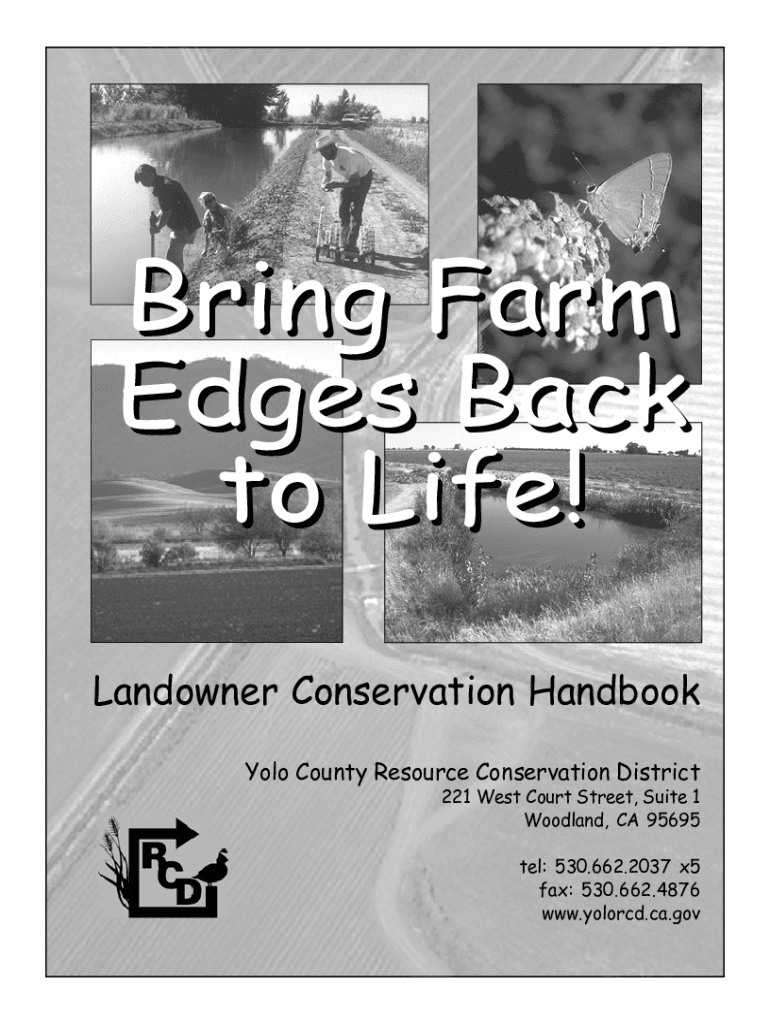 Bring Farm Edges Back to Life!

Landowner Conservation Handbook

Yolo County Resource Conservation District
221 West Court Street, Suite 1
Woodland, CA 95695

tel: 530.662.2037 x5
fax: 530.662.4876
www.yolorcd.ca.gov

RCD